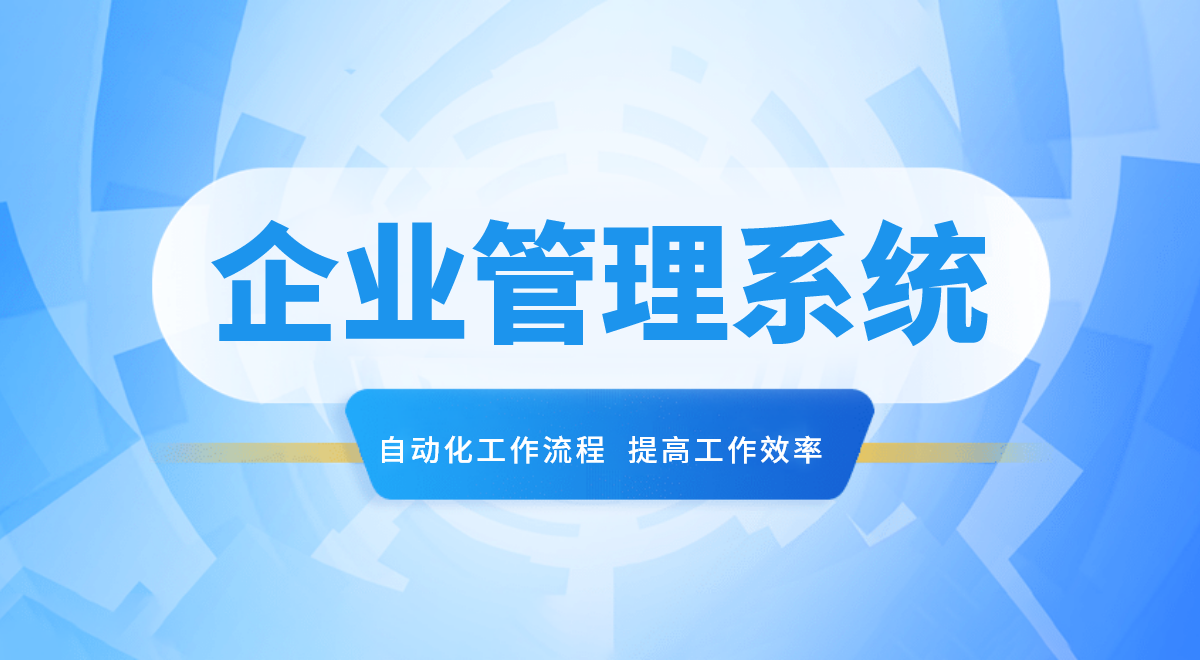 企业管理系统

自动化工作流程 提高工作效率